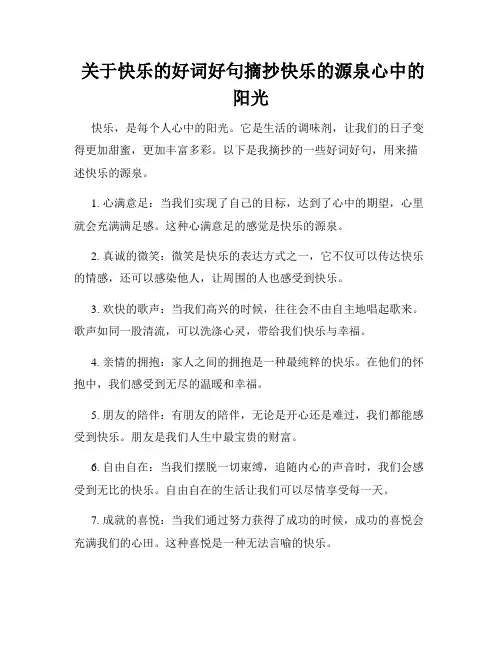 关于快乐的好词好句摘抄快乐的源泉心中的阳光

快乐，是每个人心中的阳光。它是生活的调味剂，让我们的日子变得更加甜蜜，更加丰富多彩。以下是我摘抄的一些好词好句，用来描述快乐的源泉。

1. 心满意足：当我们实现了自己的目标，达到了心中的期望，心里就会充满满足感。这种心满意足的感觉是快乐的源泉。

2. 真诚的微笑：微笑是快乐的表达方式之一，它不仅可以传达快乐的情感，还可以感染他人，让周围的人也感受到快乐。

3. 欢快的歌声：当我们高兴的时候，往往会不由自主地唱起歌来。歌声如同一股清流，可以洗涤心灵，带给我们快乐与幸福。

4. 亲情的拥抱：家人之间的拥抱是一种最纯粹的快乐。在他们的怀抱中，我们感受到无尽的温暖和幸福。

5. 朋友的陪伴：有朋友的陪伴，无论是开心还是难过，我们都能感受到快乐。朋友是我们人生中最宝贵的财富。

6. 自由自在：当我们摆脱一切束缚，追随内心的声音时，我们会感受到无比的快乐。自由自在的生活让我们可以尽情享受每一天。

7. 成就的喜悦：当我们通过努力获得了成功的时候，成功的喜悦会充满我们的心田。这种喜悦是一种无法言喻的快乐。